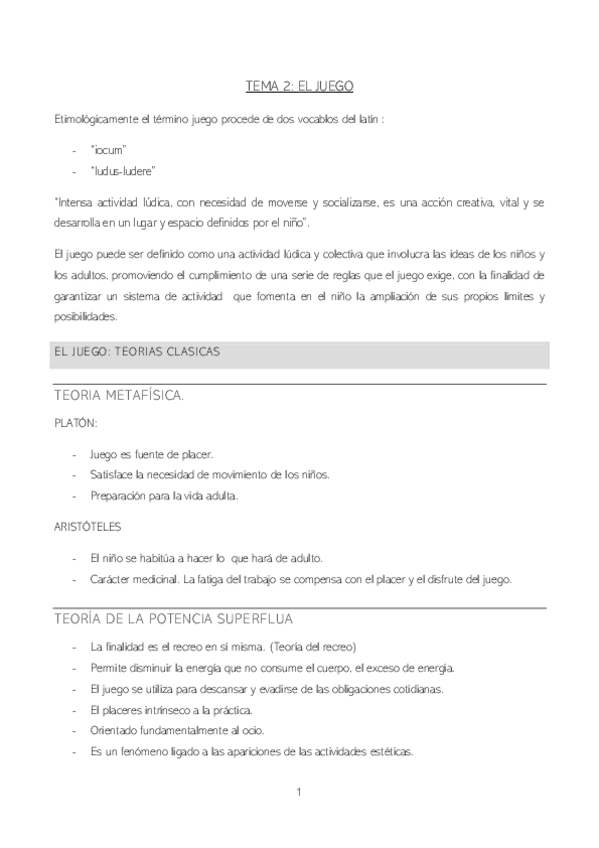 TEMA 2: EL JUEGO

Etimológicamente el término juego procede de dos vocablos del latín :

- "iocum"
- "ludus-ludere"

"Intensa actividad lúdica, con necesidad de moverse y socializarse, es una acción creativa, vital y se desarrolla en un lugar y espacio definidos por el niño".

El juego puede ser definido como una actividad lúdica y colectiva que involucra las ideas de los niños y los adultos, promoviendo el cumplimiento de una serie de reglas que el juego exige, con la finalidad de garantizar un sistema de actividad que fomenta en el niño la ampliación de sus propios límites y posibilidades.

EL JUEGO: TEORIAS CLASICAS

TEORIA METAFÍSICA.

PLATÓN:

- Juego es fuente de placer.
- Satisface la necesidad de movimiento de los niños.
- Preparación para la vida adulta.

ARISTÓTELES

- El niño se habitúa a hacer lo que hará de adulto.
- Carácter medicinal. La fatiga del trabajo se compensa con el placer y el disfrute del juego.

TEORÍA DE LA POTENCIA SUPERFLUA

- La finalidad es el recreo en sí misma. (Teoría del recreo)
- Permite disminuir la energía que no consume el cuerpo, el exceso de energía.
- El juego se utiliza para descansar y evadirse de las obligaciones cotidianas.
- El placeres intrínseco a la práctica.
- Orientado fundamentalmente al ocio.
- Es un fenómeno ligado a las apariciones de las actividades estéticas.

1